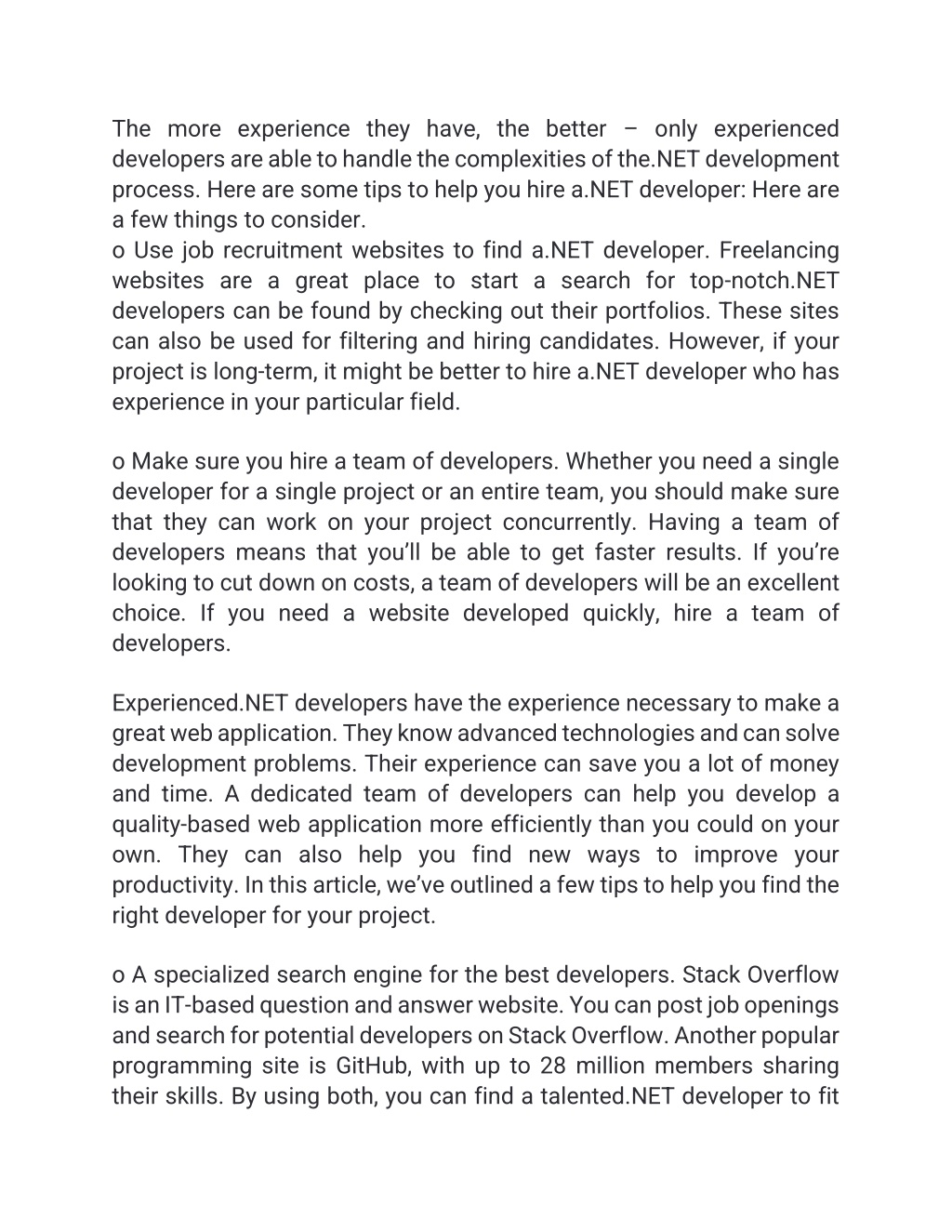 The more experience they have, the better – only experienced developers are able to handle the complexities of the.NET development process. Here are some tips to help you hire a.NET developer: Here are a few things to consider.
o Use job recruitment websites to find a.NET developer. Freelancing websites are a great place to start a search for top-notch.NET developers can be found by checking out their portfolios. These sites can also be used for filtering and hiring candidates. However, if your project is long-term, it might be better to hire a.NET developer who has experience in your particular field.

o Make sure you hire a team of developers. Whether you need a single developer for a single project or an entire team, you should make sure that they can work on your project concurrently. Having a team of developers means that you'll be able to get faster results. If you're looking to cut down on costs, a team of developers will be an excellent choice. If you need a website developed quickly, hire a team of developers.

Experienced.NET developers have the experience necessary to make a great web application. They know advanced technologies and can solve development problems. Their experience can save you a lot of money and time. A dedicated team of developers can help you develop a quality-based web application more efficiently than you could on your own. They can also help you find new ways to improve your productivity. In this article, we've outlined a few tips to help you find the right developer for your project.

o A specialized search engine for the best developers. Stack Overflow is an IT-based question and answer website. You can post job openings and search for potential developers on Stack Overflow. Another popular programming site is GitHub, with up to 28 million members sharing their skills. By using both, you can find a talented.NET developer to fit